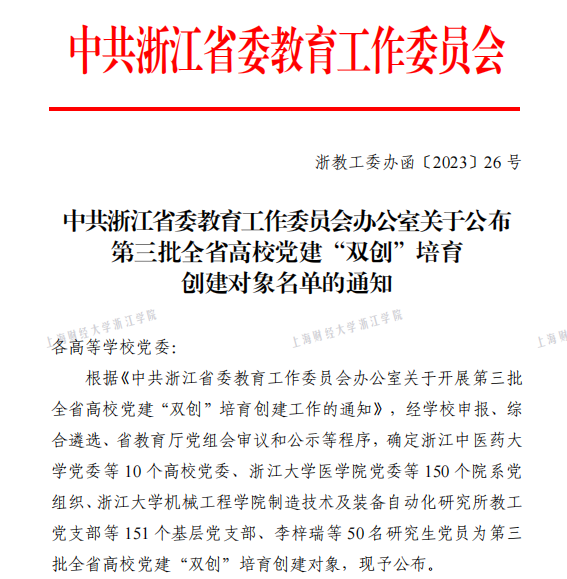 中共浙江省委教育工作委员会

浙教工委办函〔2023〕26号

中共浙江省委教育工作委员会办公室关于公布第三批全省高校党建“双创”培育创建对象名单的通知

上海财经大学浙江学院 上海财经大学浙江学院 上海财

各高等学校党委：

根据《中共浙江省委教育工作委员会办公室关于开展第三批全省高校党建“双创”培育创建工作的通知》，经学校申报、综合遴选、省教育厅党组会审议和公示等程序，确定浙江中医药大学党委等10个高校党委、浙江大学医学院党委等150个院系党组织、浙江大学机械工程学院制造技术及装备自动化研究所教工党支部等151个基层党支部、李梓瑞等50名研究生党员为第三批全省高校党建“双创”培育创建对象，现予公布。